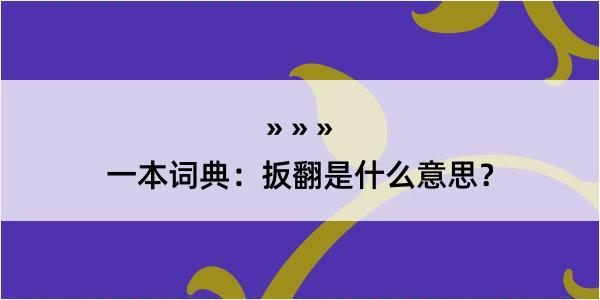 » » »
一本词典：扳翻是什么意思？